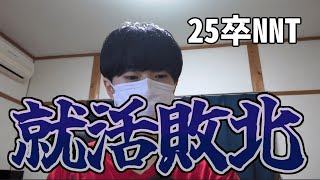 25卒NNT

就活敗北